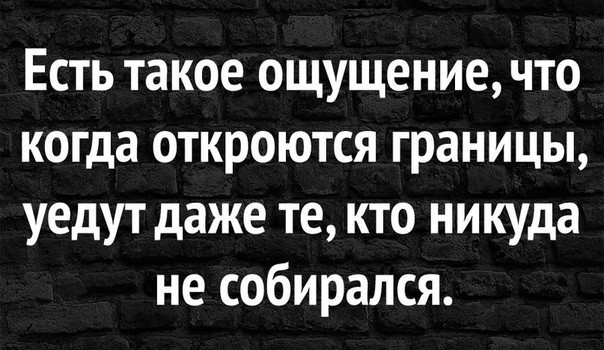 Есть такое ощущение, что когда откроются границы, уедут даже те, кто никуда не собирался.